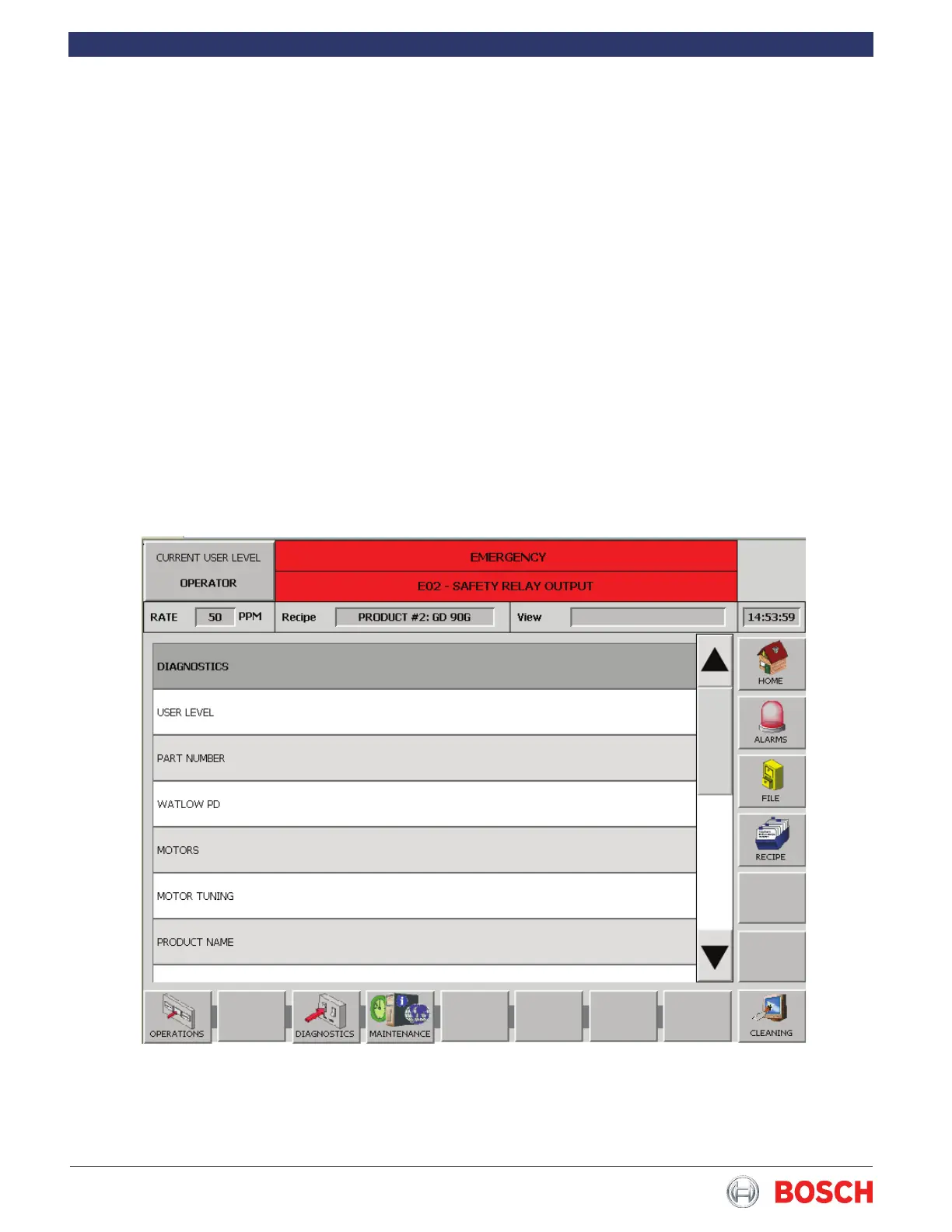 CURRENT USER LEVEL
OPERATOR

EMERGENCY
E02 - SAFETY RELAY OUTPUT

RATE 50 PPM
Recipe PRODUCT #2: GD 90G
View
14:53:59

DIAGNOSTICS
USER LEVEL
PART NUMBER
WATLOW PD
MOTORS
MOTOR TUNING
PRODUCT NAME

HOME
ALARMS
FILE
RECIPE

OPERATIONS
DIAGNOSTICS
MAINTENANCE
CLEANING

BOSCH